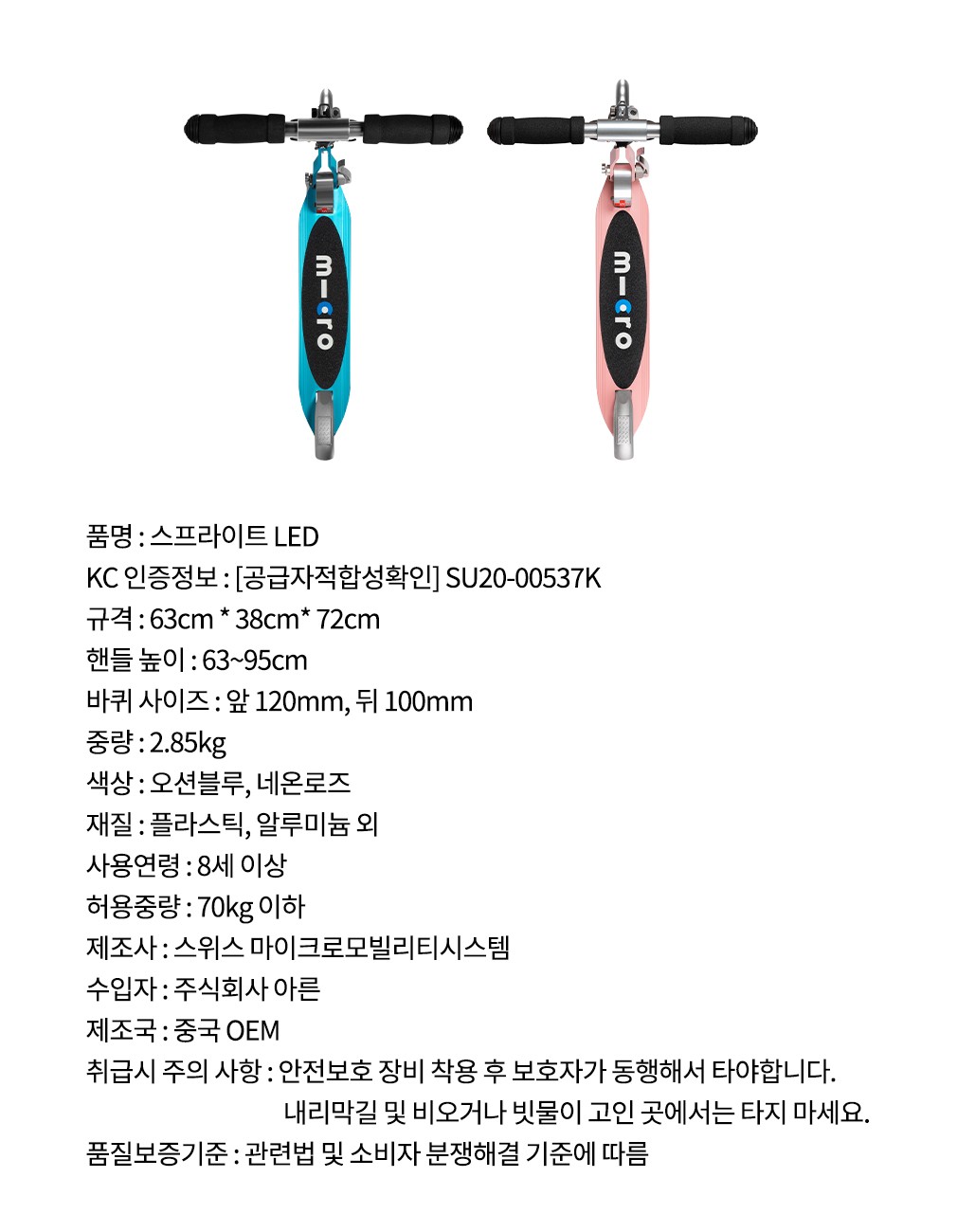 micro

micro

품명 : 스프라이트 LED
KC 인증정보 : [공급자적합성확인] SU20-00537K
규격 : 63cm * 38cm* 72cm
핸들 높이 : 63~95cm
바퀴 사이즈 : 앞 120mm, 뒤 100mm
중량 : 2.85kg
색상 : 오션블루, 네온로즈
재질 : 플라스틱, 알루미늄 외
사용연령 : 8세 이상
허용중량 : 70kg 이하
제조사 : 스위스 마이크로모빌리티시스템
수입자 : 주식회사 아른
제조국 : 중국 OEM
취급시 주의 사항 : 안전보호 장비 착용 후 보호자가 동행해서 타야합니다.
내리막길 및 비오거나 빗물이 고인 곳에서는 타지 마세요.
품질보증기준 : 관련법 및 소비자 분쟁해결 기준에 따름